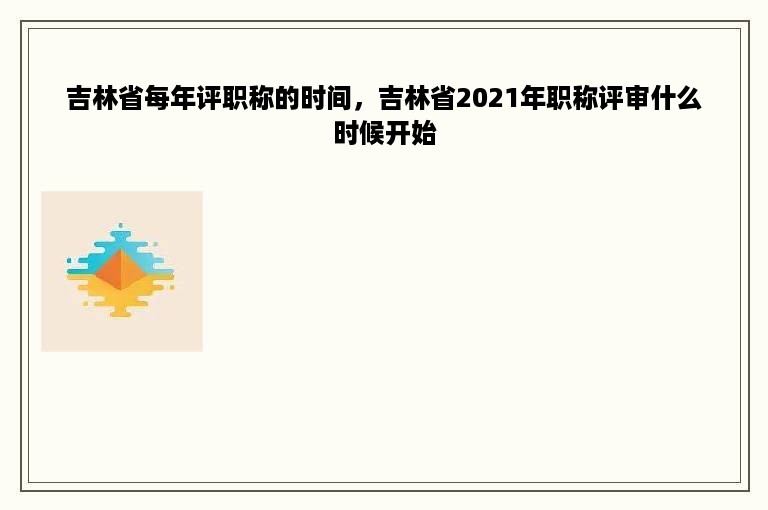 吉林省每年评职称的时间，吉林省2021年职称评审什么时候开始